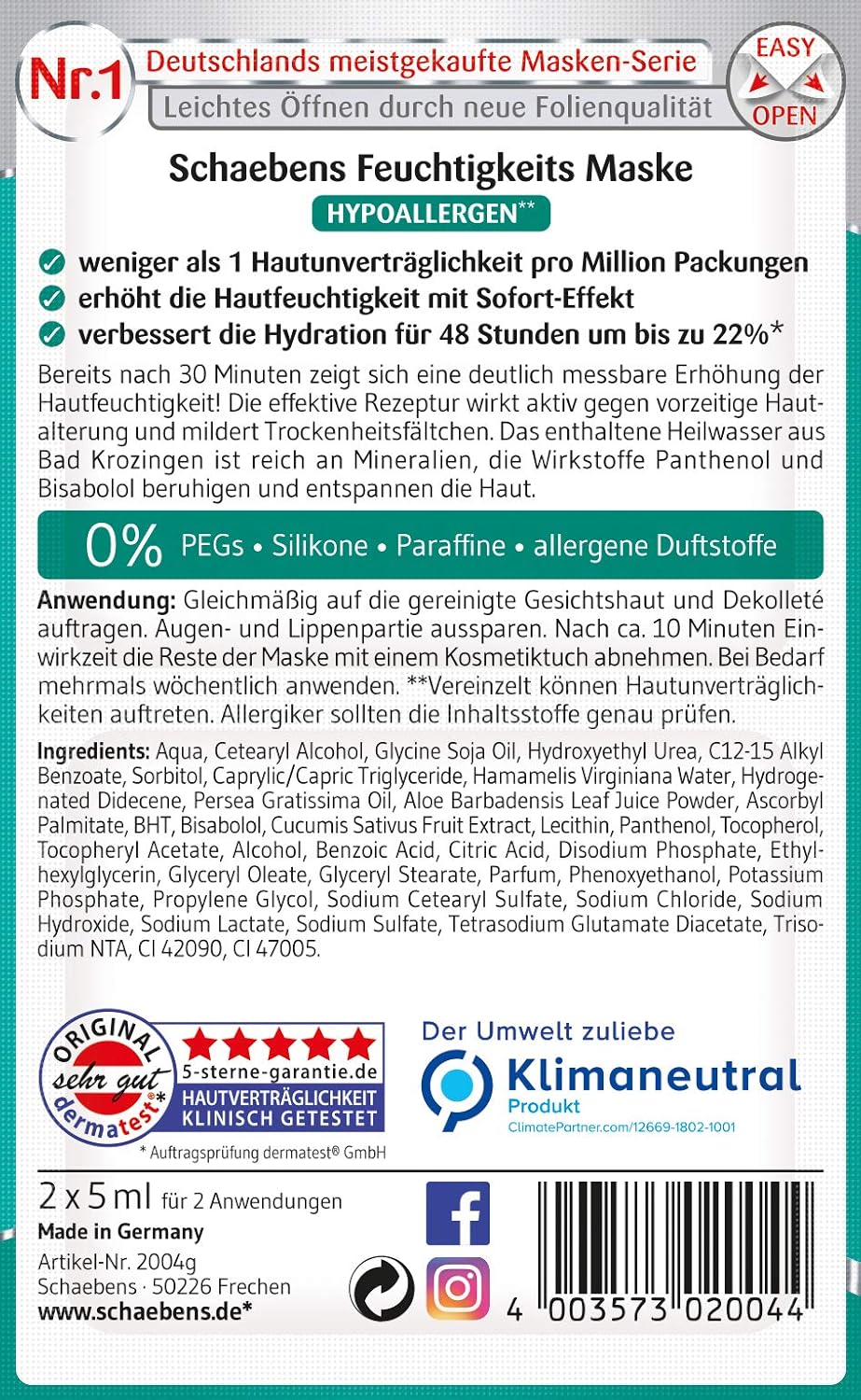 Nr.1 Deutschlands meistgekaufte Masken-Serie
Leichtes Öffnen durch neue Folienqualität

EASY OPEN

Schaebens Feuchtigkeits Maske
HYPOALLERGEN**

weniger als 1 Hautunverträglichkeit pro Million Packungen
erhöht die Hautfeuchtigkeit mit Sofort-Effekt
verbessert die Hydration für 48 Stunden um bis zu 22%*

Bereits nach 30 Minuten zeigt sich eine deutlich messbare Erhöhung der Hautfeuchtigkeit! Die effektive Rezeptur wirkt aktiv gegen vorzeitige Hautalterung und mildert Trockenheitsfältchen. Das enthaltene Heilwasser aus Bad Krozingen ist reich an Mineralien, die Wirkstoffe Panthenol und Bisabolol beruhigen und entspannen die Haut.

0% PEGs • Silikone • Paraffine • allergene Duftstoffe

Anwendung: Gleichmäßig auf die gereinigte Gesichtshaut und Dekolleté auftragen. Augen- und Lippenpartie aussparen. Nach ca. 10 Minuten Einwirkzeit die Reste der Maske mit einem Kosmetiktuch abnehmen. Bei Bedarf mehrmals wöchentlich anwenden. **Vereinzelt können Hautunverträglichkeiten auftreten. Allergiker sollten die Inhaltsstoffe genau prüfen.

Ingredients: Aqua, Cetearyl Alcohol, Glycine Soja Oil, Hydroxyethyl Urea, C12-15 Alkyl Benzoate, Sorbitol, Caprylic/Capric Triglyceride, Hamamelis Virginiana Water, Hydrogenated Didecene, Persea Gratissima Oil, Aloe Barbadensis Leaf Juice Powder, Ascorbyl Palmitate, BHT, Bisabolol, Cucumis Sativus Fruit Extract, Lecithin, Panthenol, Tocopherol, Tocopheryl Acetate, Alcohol, Benzoic Acid, Citric Acid, Disodium Phosphate, Ethylhexylglycerin, Glyceryl Oleate, Glyceryl Stearate, Parfum, Phenoxyethanol, Potassium Phosphate, Propylene Glycol, Sodium Cetearyl Sulfate, Sodium Chloride, Sodium Hydroxide, Sodium Lactate, Sodium Sulfate, Tetrasodium Glutamate Diacetate, Trisodium NTA, CI 42090, CI 47005.

ORIGINAL sehr gut* dermatest®
5-sterne-garantie.de
HAUTVERTRÄGLICHKEIT KLINISCH GETESTET
* Auftragsprüfung dermatest® GmbH

Der Umwelt zuliebe
Klimaneutral Produkt
ClimatePartner.com/12669-1802-1001

2 x 5 ml für 2 Anwendungen
Made in Germany
Artikel-Nr. 2004g
Schaebens · 50226 Frechen
www.schaebens.de*

4 003573 020044